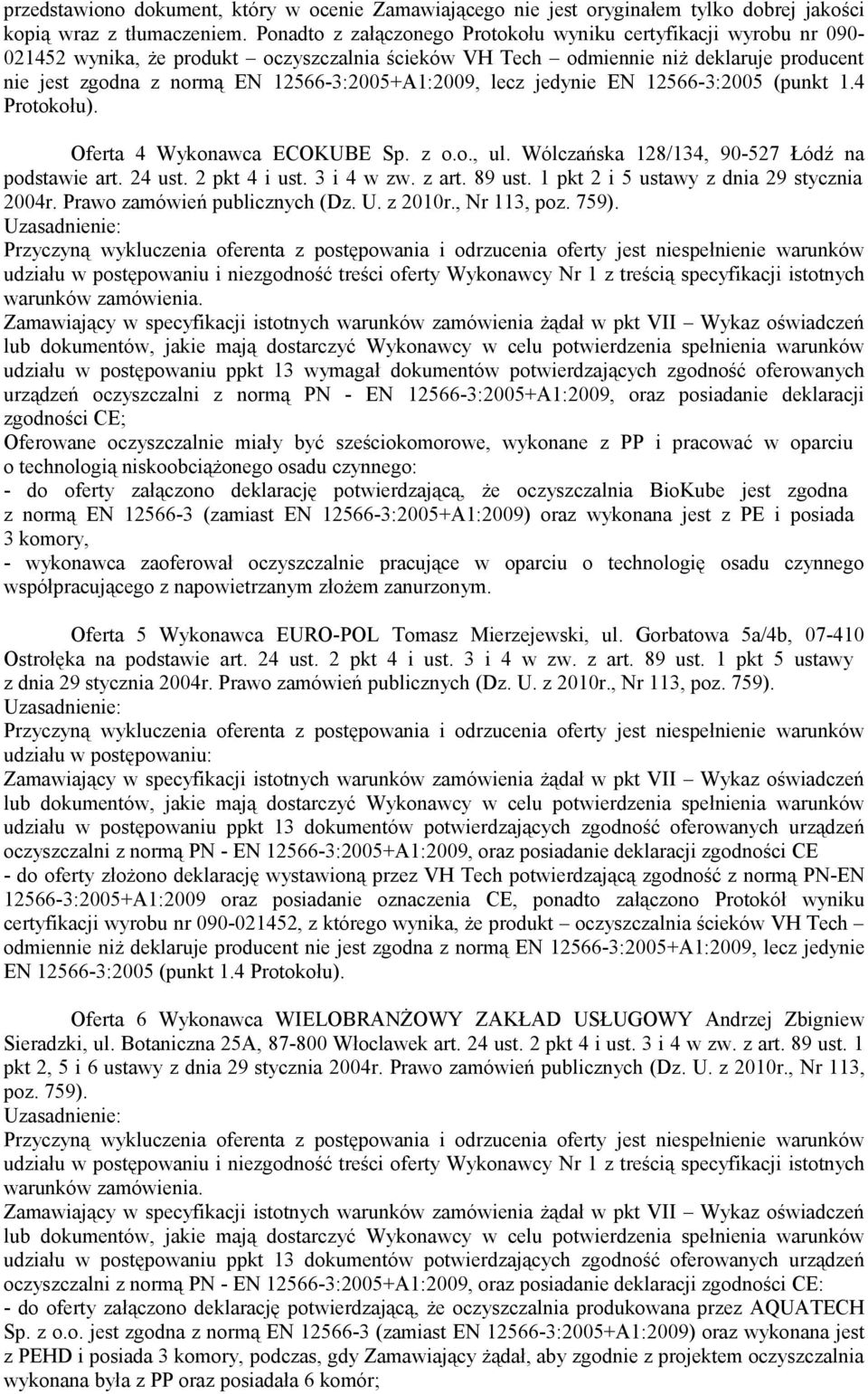 przedstawiono dokument, który w ocenie Zamawiającego nie jest oryginałem tylko dobrej jakości kopią wraz z tłumaczeniem. Ponadto z załączonego Protokołu wyniku certyfikacji wyrobu nr 090-021452 wynika, że produkt – oczyszczalnia ścieków VH Tech – odmiennie niż deklaruje producent nie jest zgodna z normą EN 12566-3:2005+A1:2009, lecz jedynie EN 12566-3:2005 (punkt 1.4 Protokołu).

Oferta 4 Wykonawca ECOKUBE Sp. z o.o., ul. Wólczańska 128/134, 90-527 Łódź na podstawie art. 24 ust. 2 pkt 4 i ust. 3 i 4 w zw. z art. 89 ust. 1 pkt 2 i 5 ustawy z dnia 29 stycznia 2004r. Prawo zamówień publicznych (Dz. U. z 2010r., Nr 113, poz. 759).
Uzasadnienie:
Przyczyną wykluczenia oferenta z postępowania i odrzucenia oferty jest niespełnienie warunków udziału w postępowaniu i niezgodność treści oferty Wykonawcy Nr 1 z treścią specyfikacji istotnych warunków zamówienia.
Zamawiający w specyfikacji istotnych warunków zamówienia żądał w pkt VII – Wykaz oświadczeń lub dokumentów, jakie mają dostarczyć Wykonawcy w celu potwierdzenia spełnienia warunków udziału w postępowaniu ppkt 13 wymagał dokumentów potwierdzających zgodność oferowanych urządzeń oczyszczalni z normą PN - EN 12566-3:2005+A1:2009, oraz posiadanie deklaracji zgodności CE;
Oferowane oczyszczalnie miały być sześciokomorowe, wykonane z PP i pracować w oparciu o technologią niskoobciążonego osadu czynnego:
- do oferty załączono deklarację potwierdzającą, że oczyszczalnia BioKube jest zgodna z normą EN 12566-3 (zamiast EN 12566-3:2005+A1:2009) oraz wykonana jest z PE i posiada 3 komory,
- wykonawca zaoferował oczyszczalnie pracujące w oparciu o technologię osadu czynnego współpracującego z napowietrzanym złożem zanurzonym.

Oferta 5 Wykonawca EURO-POL Tomasz Mierzejewski, ul. Gorbatowa 5a/4b, 07-410 Ostrołęka na podstawie art. 24 ust. 2 pkt 4 i ust. 3 i 4 w zw. z art. 89 ust. 1 pkt 5 ustawy z dnia 29 stycznia 2004r. Prawo zamówień publicznych (Dz. U. z 2010r., Nr 113, poz. 759).
Uzasadnienie:
Przyczyną wykluczenia oferenta z postępowania i odrzucenia oferty jest niespełnienie warunków udziału w postępowaniu:
Zamawiający w specyfikacji istotnych warunków zamówienia żądał w pkt VII – Wykaz oświadczeń lub dokumentów, jakie mają dostarczyć Wykonawcy w celu potwierdzenia spełnienia warunków udziału w postępowaniu ppkt 13 dokumentów potwierdzających zgodność oferowanych urządzeń oczyszczalni z normą PN - EN 12566-3:2005+A1:2009, oraz posiadanie deklaracji zgodności CE
- do oferty złożono deklarację wystawioną przez VH Tech potwierdzającą zgodność z normą PN-EN 12566-3:2005+A1:2009 oraz posiadanie oznaczenia CE, ponadto załączono Protokół wyniku certyfikacji wyrobu nr 090-021452, z którego wynika, że produkt – oczyszczalnia ścieków VH Tech – odmiennie niż deklaruje producent nie jest zgodna z normą EN 12566-3:2005+A1:2009, lecz jedynie EN 12566-3:2005 (punkt 1.4 Protokołu).

Oferta 6 Wykonawca WIELOBRANŻOWY ZAKŁAD USŁUGOWY Andrzej Zbigniew Sieradzki, ul. Botaniczna 25A, 87-800 Włocławek art. 24 ust. 2 pkt 4 i ust. 3 i 4 w zw. z art. 89 ust. 1 pkt 2, 5 i 6 ustawy z dnia 29 stycznia 2004r. Prawo zamówień publicznych (Dz. U. z 2010r., Nr 113, poz. 759).
Uzasadnienie:
Przyczyną wykluczenia oferenta z postępowania i odrzucenia oferty jest niespełnienie warunków udziału w postępowaniu i niezgodność treści oferty Wykonawcy Nr 1 z treścią specyfikacji istotnych warunków zamówienia.
Zamawiający w specyfikacji istotnych warunków zamówienia żądał w pkt VII – Wykaz oświadczeń lub dokumentów, jakie mają dostarczyć Wykonawcy w celu potwierdzenia spełnienia warunków udziału w postępowaniu ppkt 13 dokumentów potwierdzających zgodność oferowanych urządzeń oczyszczalni z normą PN - EN 12566-3:2005+A1:2009, oraz posiadanie deklaracji zgodności CE:
- do oferty załączono deklarację potwierdzającą, że oczyszczalnia produkowana przez AQUATECH Sp. z o.o. jest zgodna z normą EN 12566-3 (zamiast EN 12566-3:2005+A1:2009) oraz wykonana jest z PEHD i posiada 3 komory, podczas, gdy Zamawiający żądał, aby zgodnie z projektem oczyszczalnia wykonana była z PP oraz posiadała 6 komór;